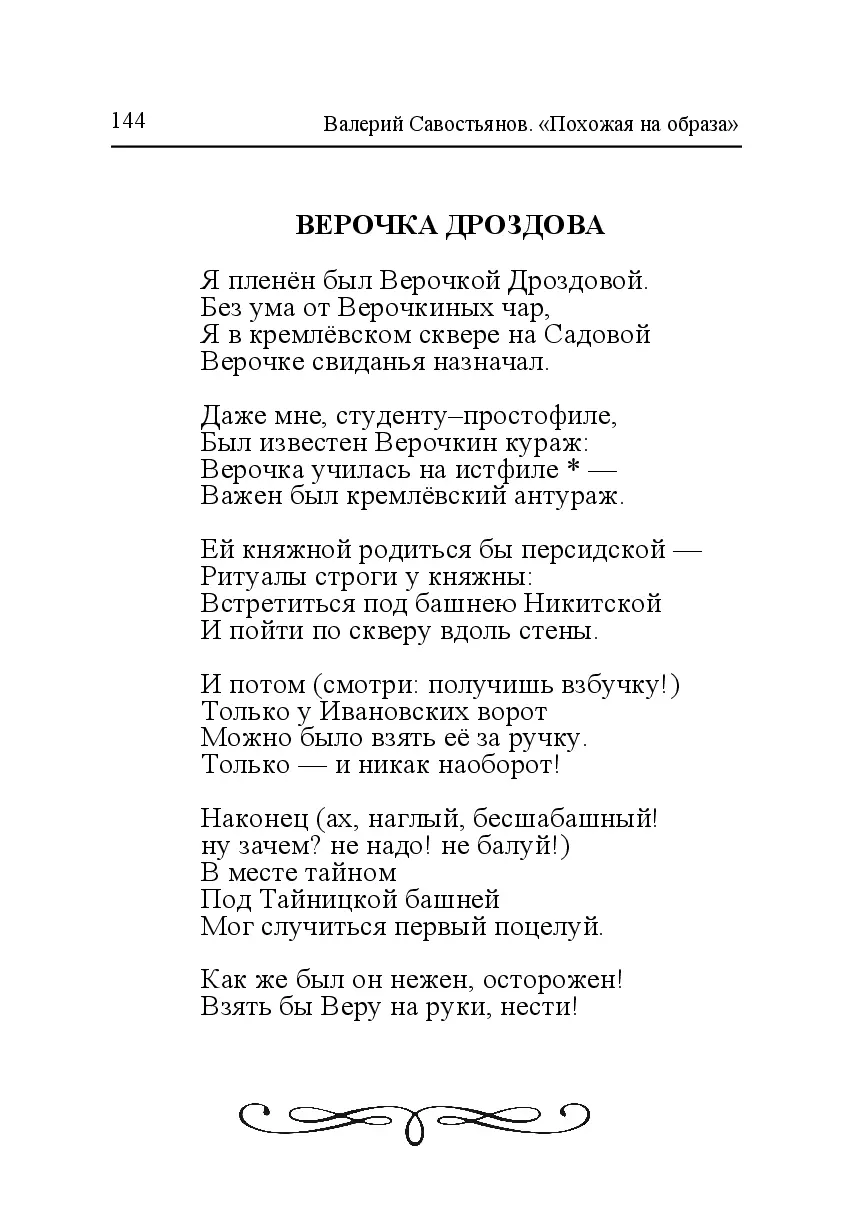 144 Валерий Савостьянов. «Похожая на образа»

ВЕРОЧКА ДРОЗДОВА

Я пленён был Верочкой Дроздовой.
Без ума от Верочкиных чар,
Я в кремлёвском сквере на Садовой
Верочке свиданья назначал.

Даже мне, студенту–простофиле,
Был известен Верочкин кураж:
Верочка училась на истфиле * —
Важен был кремлёвский антураж.

Ей княжной родиться бы персидской —
Ритуалы строги у княжны:
Встретиться под башнею Никитской
И пойти по скверу вдоль стены.

И потом (смотри: получишь взбучку!)
Только у Ивановских ворот
Можно было взять её за ручку.
Только — и никак наоборот!

Наконец (ах, наглый, бесшабашный!
ну зачем? не надо! не балуй!)
В месте тайном
Под Тайницкой башней
Мог случиться первый поцелуй.

Как же был он нежен, осторожен!
Взять бы Веру на руки, нести!